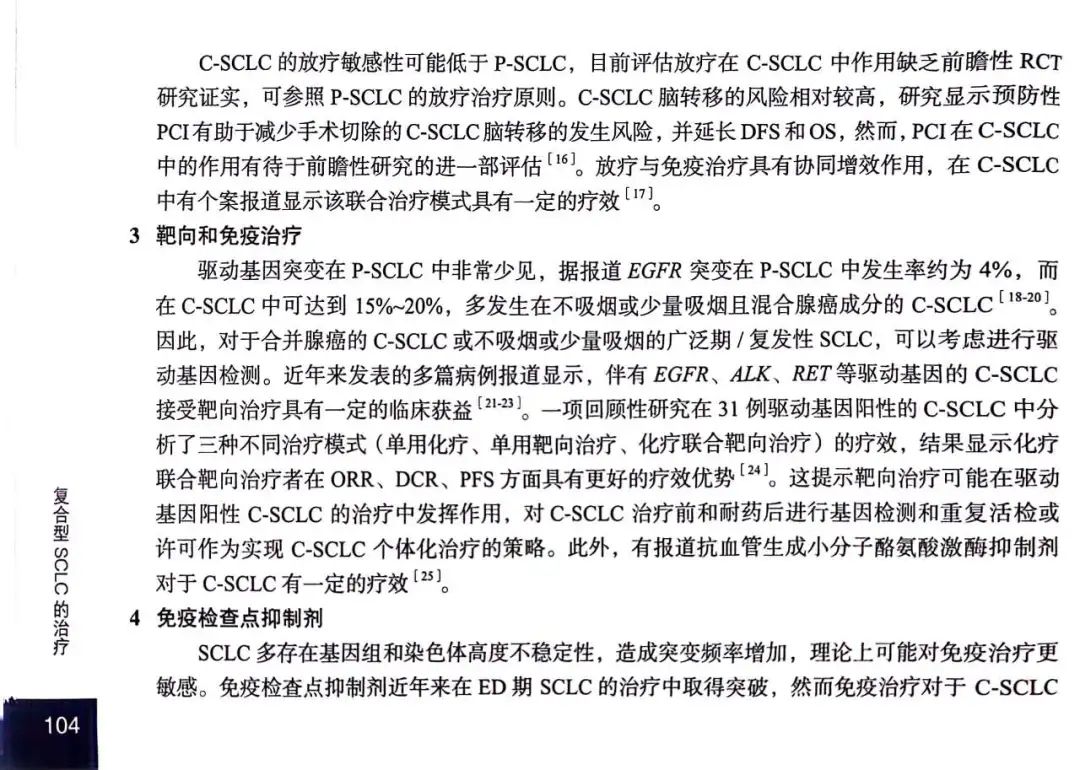 C-SCLC 的放疗敏感性可能低于 P-SCLC，目前评估放疗在 C-SCLC 中作用缺乏前瞻性 RCT 研究证实，可参照 P-SCLC 的放疗治疗原则。C-SCLC 脑转移的风险相对较高，研究显示预防性 PCI 有助于减少手术切除的 C-SCLC 脑转移的发生风险，并延长 DFS 和 OS，然而，PCI 在 C-SCLC 中的作用有待于前瞻性研究的进一部评估$^{[16]}$。放疗与免疫治疗具有协同增效作用，在 C-SCLC 中有个案报道显示该联合治疗模式具有一定的疗效$^{[17]}$。

3 靶向和免疫治疗

驱动基因突变在 P-SCLC 中非常少见，据报道 EGFR 突变在 P-SCLC 中发生率约为 4%，而在 C-SCLC 中可达到 15%~20%，多发生在不吸烟或少量吸烟且混合腺癌成分的 C-SCLC$^{[18-20]}$。因此，对于合并腺癌的 C-SCLC 或不吸烟或少量吸烟的广泛期 / 复发性 SCLC，可以考虑进行驱动基因检测。近年来发表的多篇病例报道显示，伴有 EGFR、ALK、RET 等驱动基因的 C-SCLC 接受靶向治疗具有一定的临床获益$^{[21-23]}$。一项回顾性研究在 31 例驱动基因阳性的 C-SCLC 中分析了三种不同治疗模式（单用化疗、单用靶向治疗、化疗联合靶向治疗）的疗效，结果显示化疗联合靶向治疗者在 ORR、DCR、PFS 方面具有更好的疗效优势$^{[24]}$。这提示靶向治疗可能在驱动基因阳性 C-SCLC 的治疗中发挥作用，对 C-SCLC 治疗前和耐药后进行基因检测和重复活检或许可作为实现 C-SCLC 个体化治疗的策略。此外，有报道抗血管生成小分子酪氨酸激酶抑制剂对于 C-SCLC 有一定的疗效$^{[25]}$。

4 免疫检查点抑制剂

SCLC 多存在基因组和染色体高度不稳定性，造成突变频率增加，理论上可能对免疫治疗更敏感。免疫检查点抑制剂近年来在 ED 期 SCLC 的治疗中取得突破，然而免疫治疗对于 C-SCLC

复合型 SCLC 的治疗

104